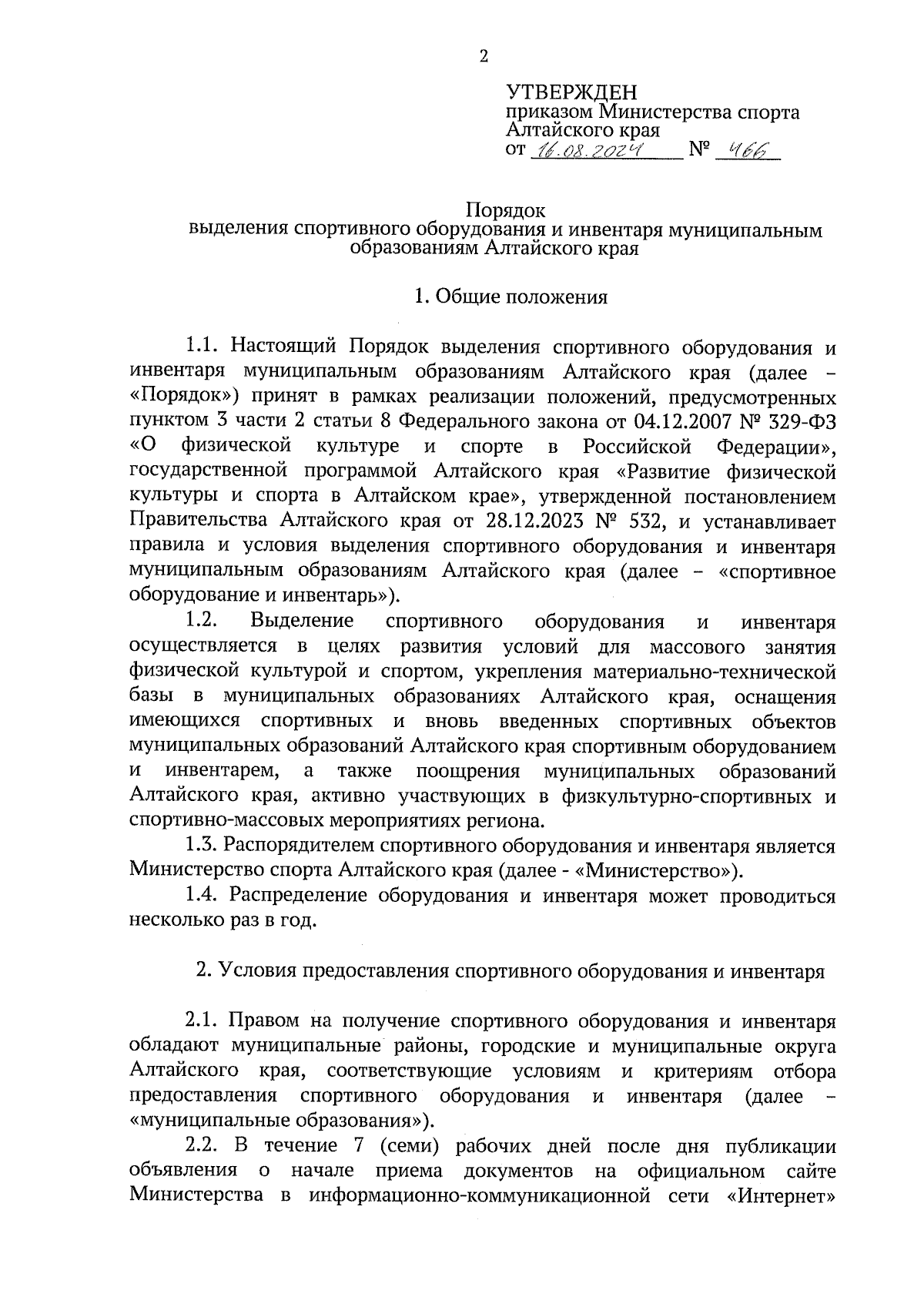 2

УТВЕРЖДЕН
приказом Министерства спорта Алтайского края
от 16.08.2024 № 466

Порядок
выделения спортивного оборудования и инвентаря муниципальным образованиям Алтайского края

1. Общие положения

1.1. Настоящий Порядок выделения спортивного оборудования и инвентаря муниципальным образованиям Алтайского края (далее – «Порядок») принят в рамках реализации положений, предусмотренных пунктом 3 части 2 статьи 8 Федерального закона от 04.12.2007 № 329-ФЗ «О физической культуре и спорте в Российской Федерации», государственной программой Алтайского края «Развитие физической культуры и спорта в Алтайском крае», утвержденной постановлением Правительства Алтайского края от 28.12.2023 № 532, и устанавливает правила и условия выделения спортивного оборудования и инвентаря муниципальным образованиям Алтайского края (далее – «спортивное оборудование и инвентарь»).

1.2. Выделение спортивного оборудования и инвентаря осуществляется в целях развития условий для массового занятия физической культурой и спортом, укрепления материально-технической базы в муниципальных образованиях Алтайского края, оснащения имеющихся спортивных и вновь введенных спортивных объектов муниципальных образований Алтайского края спортивным оборудованием и инвентарем, а также поощрения муниципальных образований Алтайского края, активно участвующих в физкультурно-спортивных и спортивно-массовых мероприятиях региона.

1.3. Распорядителем спортивного оборудования и инвентаря является Министерство спорта Алтайского края (далее - «Министерство»).

1.4. Распределение оборудования и инвентаря может проводиться несколько раз в год.

2. Условия предоставления спортивного оборудования и инвентаря

2.1. Правом на получение спортивного оборудования и инвентаря обладают муниципальные районы, городские и муниципальные округа Алтайского края, соответствующие условиям и критериям отбора предоставления спортивного оборудования и инвентаря (далее – «муниципальные образования»).

2.2. В течение 7 (семи) рабочих дней после дня публикации объявления о начале приема документов на официальном сайте Министерства в информационно-коммуникационной сети «Интернет»